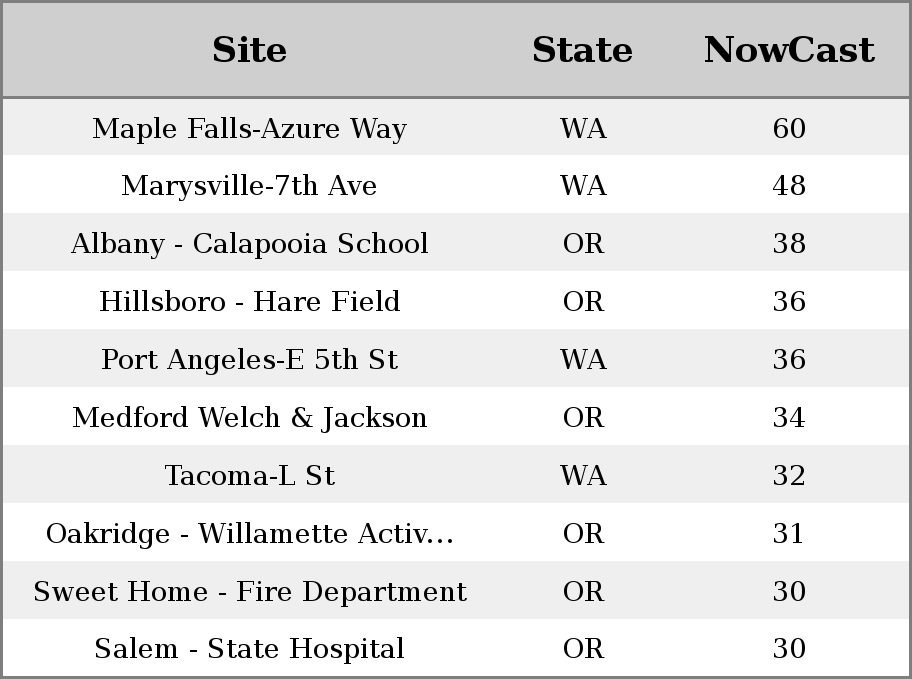 | Site | State | NowCast |
|---|---|---|
| Maple Falls-Azure Way | WA | 60 |
| Marysville-7th Ave | WA | 48 |
| Albany - Calapooia School | OR | 38 |
| Hillsboro - Hare Field | OR | 36 |
| Port Angeles-E 5th St | WA | 36 |
| Medford Welch & Jackson | OR | 34 |
| Tacoma-L St | WA | 32 |
| Oakridge - Willamette Activ... | OR | 31 |
| Sweet Home - Fire Department | OR | 30 |
| Salem - State Hospital | OR | 30 |